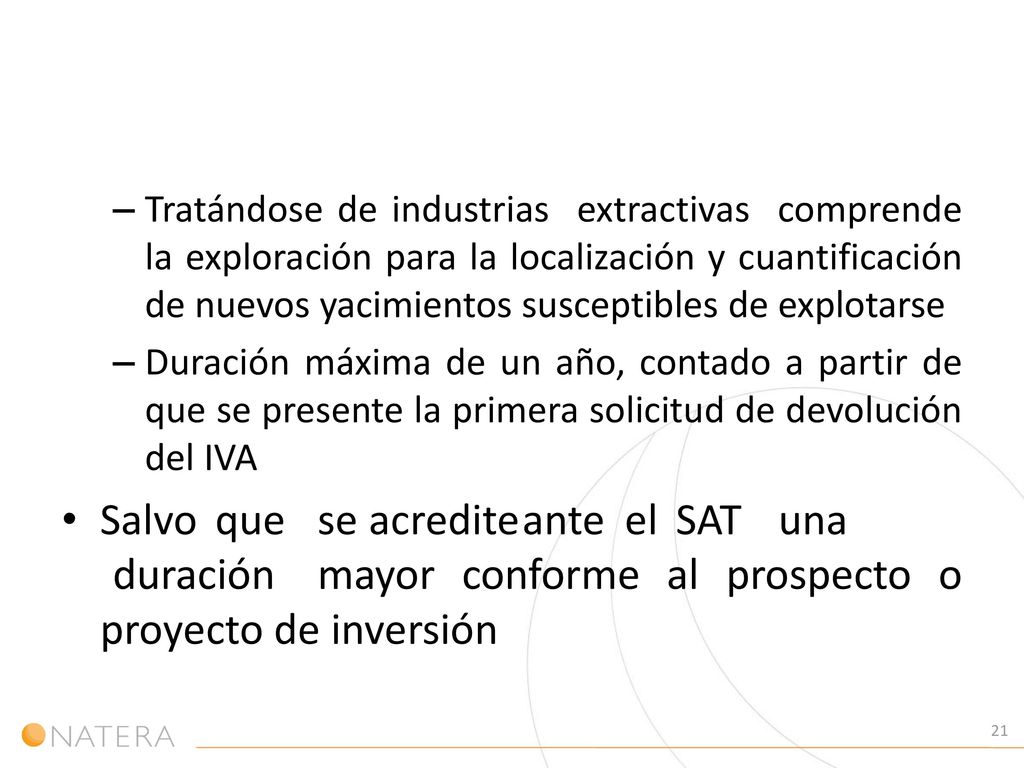 – Tratándose de industrias extractivas comprende la exploración para la localización y cuantificación de nuevos yacimientos susceptibles de explotarse

– Duración máxima de un año, contado a partir de que se presente la primera solicitud de devolución del IVA

• Salvo que se acredite ante el SAT una duración mayor conforme al prospecto o proyecto de inversión

NATERA

21